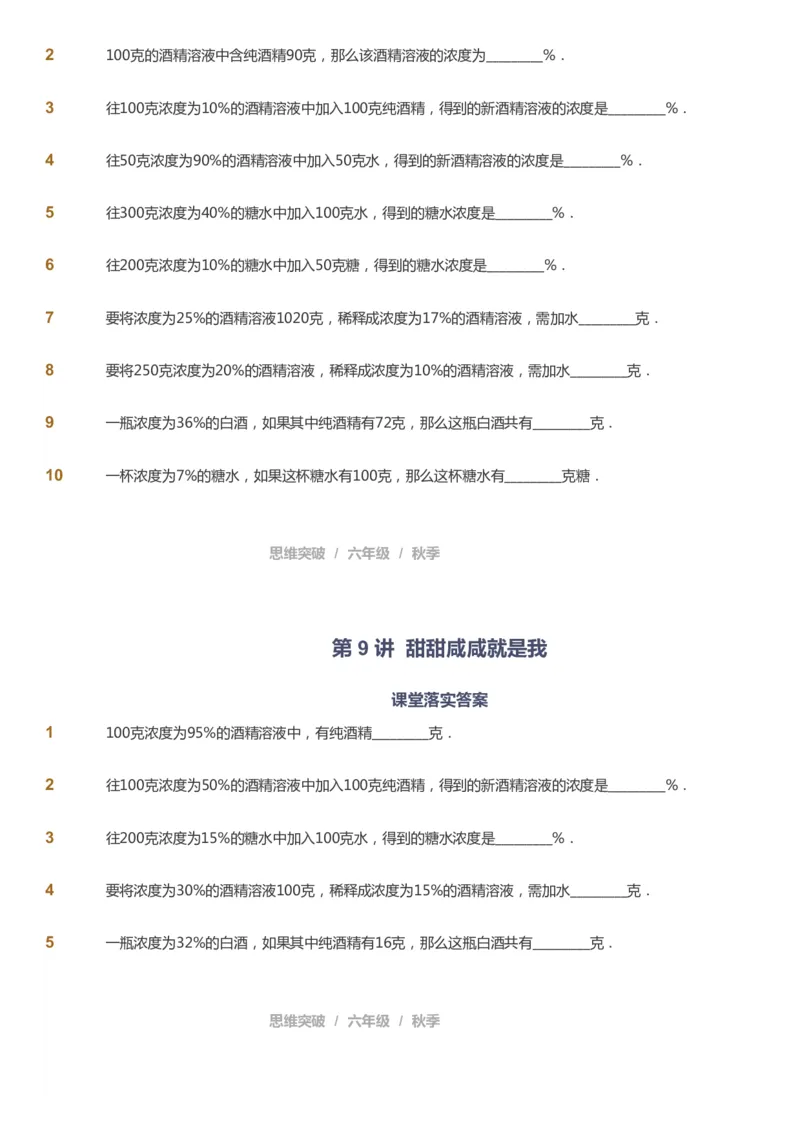 2　100克的酒精溶液中含纯酒精90克，那么该酒精溶液的浓度为________%．

3　往100克浓度为10%的酒精溶液中加入100克纯酒精，得到的新酒精溶液的浓度是________%．

4　往50克浓度为90%的酒精溶液中加入50克水，得到的新酒精溶液的浓度是________%．

5　往300克浓度为40%的糖水中加入100克水，得到的糖水浓度是________%．

6　往200克浓度为10%的糖水中加入50克糖，得到的糖水浓度是________%．

7　要将浓度为25%的酒精溶液1020克，稀释成浓度为17%的酒精溶液，需加水________克．

8　要将250克浓度为20%的酒精溶液，稀释成浓度为10%的酒精溶液，需加水________克．

9　一瓶浓度为36%的白酒，如果其中纯酒精有72克，那么这瓶白酒共有________克．

10　一杯浓度为7%的糖水，如果这杯糖水有100克，那么这杯糖水有________克糖．

思维突破 / 六年级 / 秋季

第 9 讲 甜甜咸咸就是我

课堂落实答案

1　100克浓度为95%的酒精溶液中，有纯酒精________克．

2　往100克浓度为50%的酒精溶液中加入100克纯酒精，得到的新酒精溶液的浓度是________%．

3　往200克浓度为15%的糖水中加入100克水，得到的糖水浓度是________%．

4　要将浓度为30%的酒精溶液100克，稀释成浓度为15%的酒精溶液，需加水________克．

5　一瓶浓度为32%的白酒，如果其中纯酒精有16克，那么这瓶白酒共有________克．

思维突破 / 六年级 / 秋季